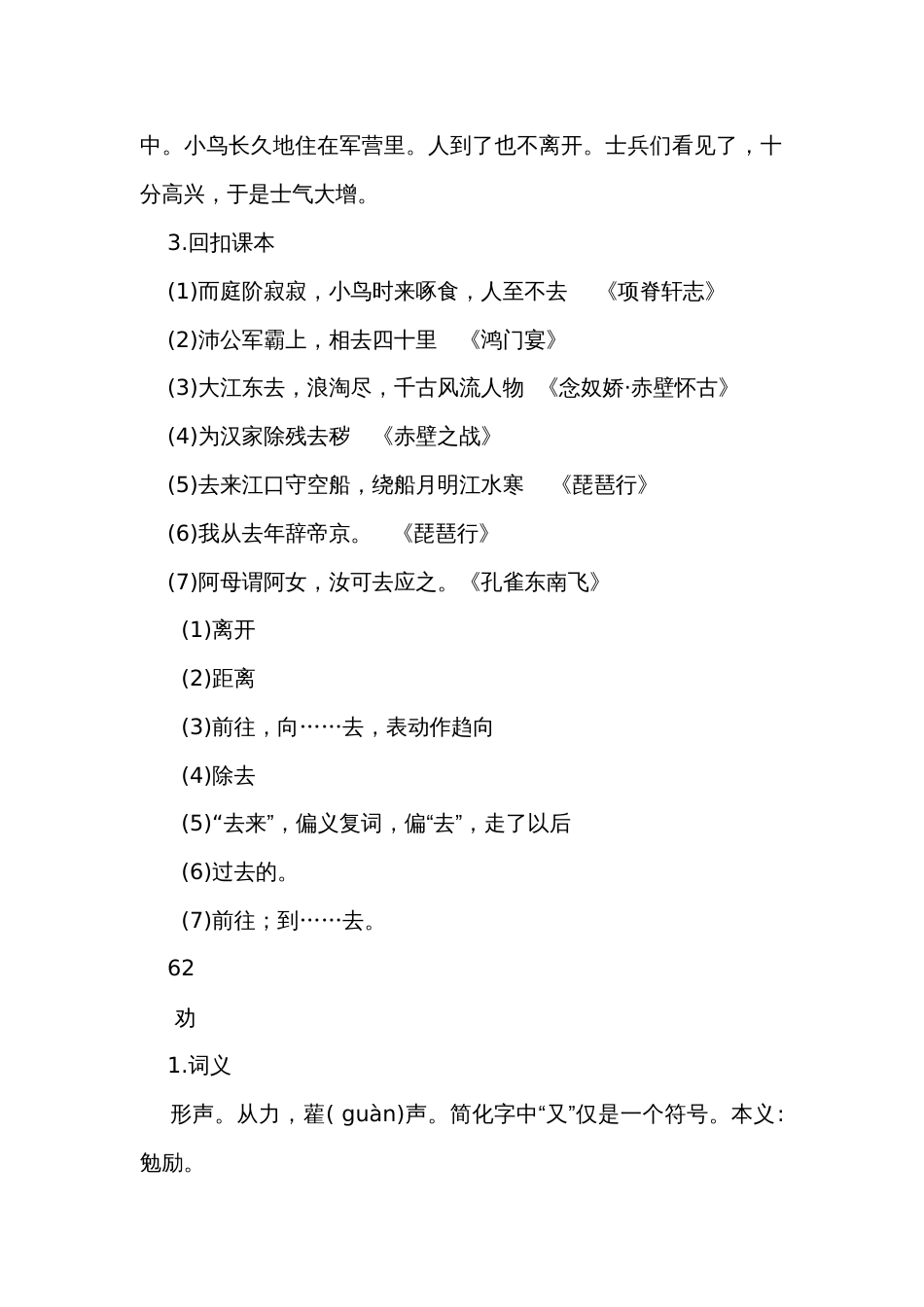 中。小鸟长久地住在军营里。人到了也不离开。士兵们看见了，十分高兴，于是士气大增。

3.回扣课本

(1)而庭阶寂寂，小鸟时来啄食，人至不去　《项脊轩志》

(2)沛公军霸上，相去四十里　《鸿门宴》

(3)大江东去，浪淘尽，千古风流人物　《念奴娇·赤壁怀古》

(4)为汉家除残去秽　《赤壁之战》

(5)去来江口守空船，绕船月明江水寒　《琵琶行》

(6)我从去年辞帝京。　《琵琶行》

(7)阿母谓阿女，汝可去应之。《孔雀东南飞》

(1)离开

(2)距离

(3)前往，向……去，表动作趋向

(4)除去

(5)“去来”，偏义复词，偏“去”，走了以后

(6)过去的。

(7)前往；到……去。

62

劝

1.词义

形声。从力，雚( guàn)声。简化字中“又”仅是一个符号。本义：勉励。